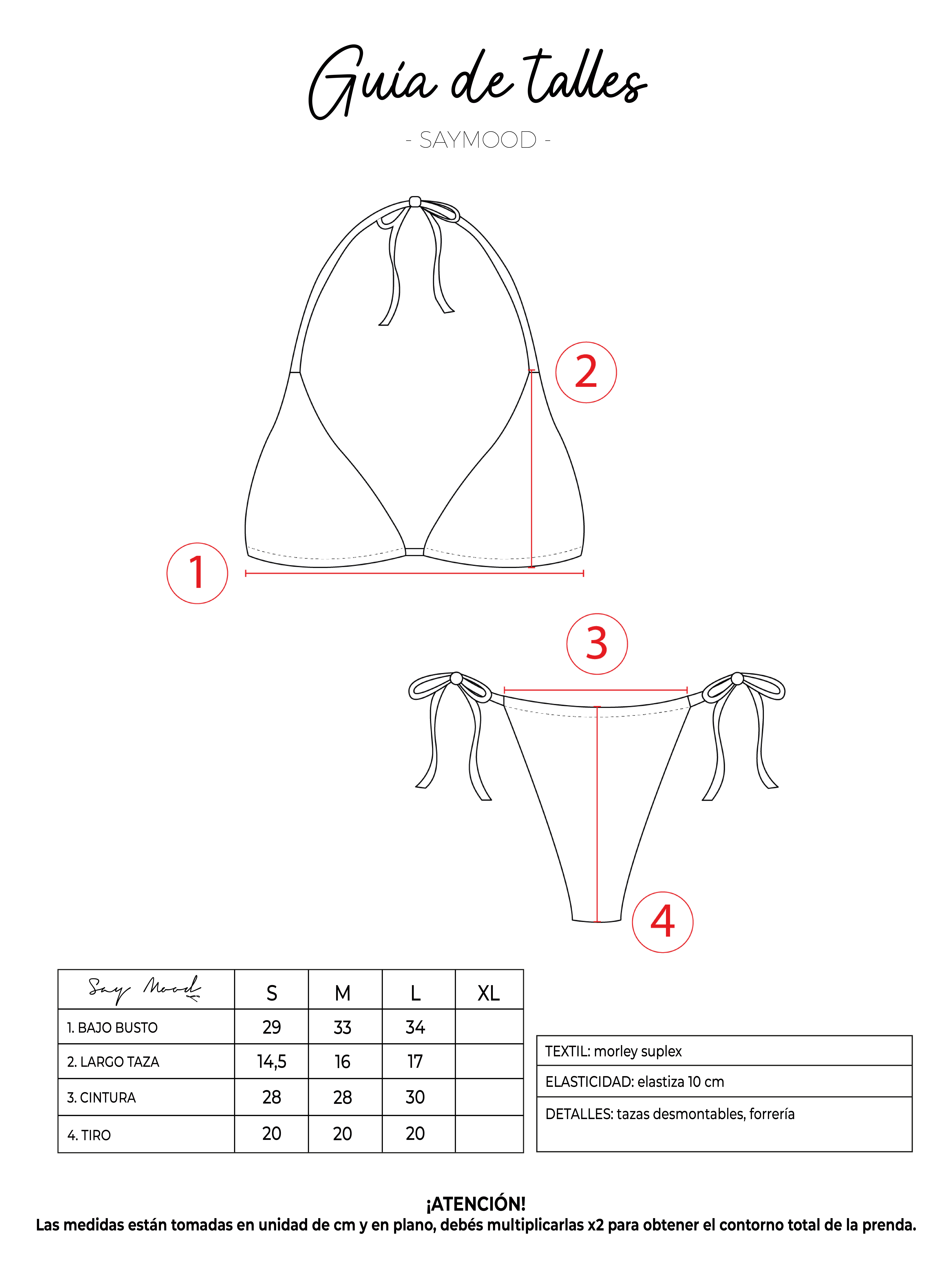 Guía de talles

- SAYMOOD -

2

1

3

4

| Say Mood | S | M | L | XL |
|---|---|---|---|---|
| 1. BAJO BUSTO | 29 | 33 | 34 | |
| 2. LARGO TAZA | 14,5 | 16 | 17 | |
| 3. CINTURA | 28 | 28 | 30 | |
| 4. TIRO | 20 | 20 | 20 | |

| TEXTIL: morley suplex |
|---|
| ELASTICIDAD: elastiza 10 cm |
| DETALLES: tazas desmontables, forrería |

¡ATENCIÓN!
Las medidas están tomadas en unidad de cm y en plano, debés multiplicarlas x2 para obtener el contorno total de la prenda.